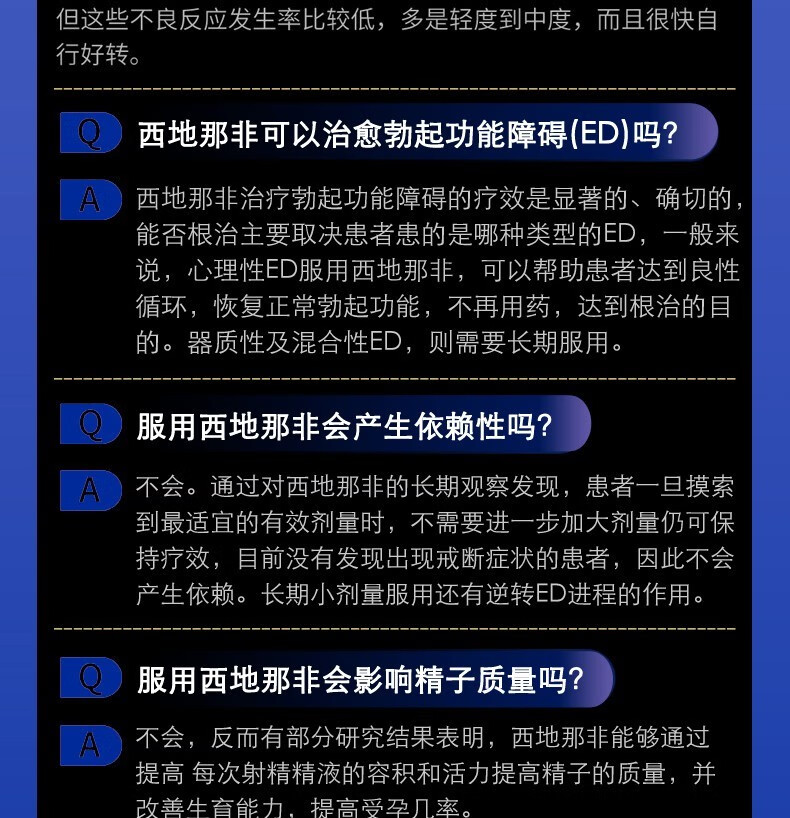 但这些不良反应发生率比较低，多是轻度到中度，而且很快自行好转。

Q 西地那非可以治愈勃起功能障碍(ED)吗？

A 西地那非治疗勃起功能障碍的疗效是显著的、确切的，能否根治主要取决患者患的是哪种类型的ED，一般来说，心理性ED服用西地那非，可以帮助患者达到良性循环，恢复正常勃起功能，不再用药，达到根治的目的。器质性及混合性ED，则需要长期服用。

Q 服用西地那非会产生依赖性吗？

A 不会。通过对西地那非的长期观察发现，患者一旦摸索到最适宜的有效剂量时，不需要进一步加大剂量仍可保持疗效，目前没有发现出现戒断症状的患者，因此不会产生依赖。长期小剂量服用还有逆转ED进程的作用。

Q 服用西地那非会影响精子质量吗？

A 不会，反而有部分研究结果表明，西地那非能够通过提高 每次射精精液的容积和活力提高精子的质量，并改善生育能力，提高受孕几率。